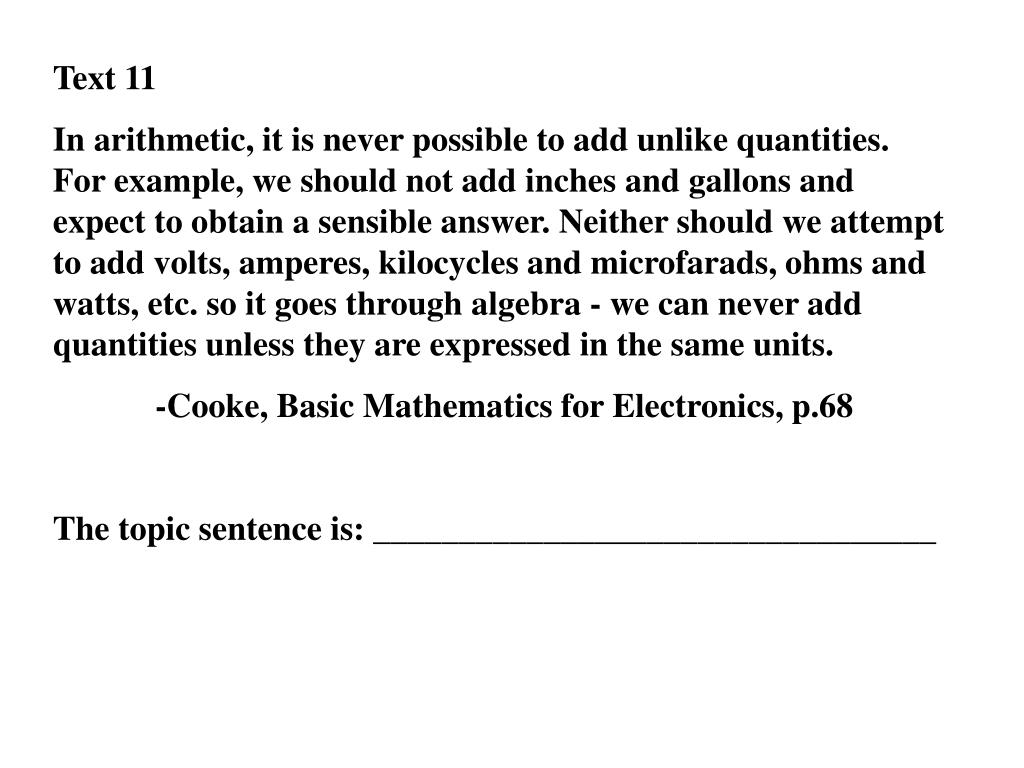 Text 11

In arithmetic, it is never possible to add unlike quantities. For example, we should not add inches and gallons and expect to obtain a sensible answer. Neither should we attempt to add volts, amperes, kilocycles and microfarads, ohms and watts, etc. so it goes through algebra - we can never add quantities unless they are expressed in the same units.

-Cooke, Basic Mathematics for Electronics, p.68

The topic sentence is: ________________________________